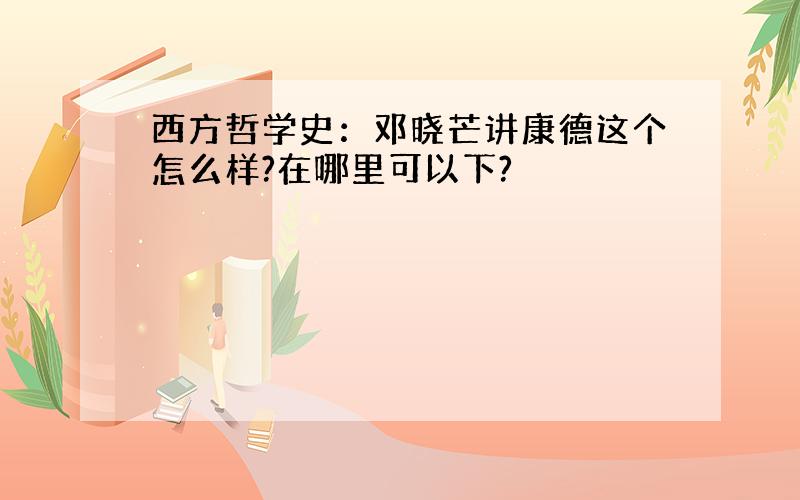 西方哲学史：邓晓芒讲康德这个怎么样?在哪里可以下?